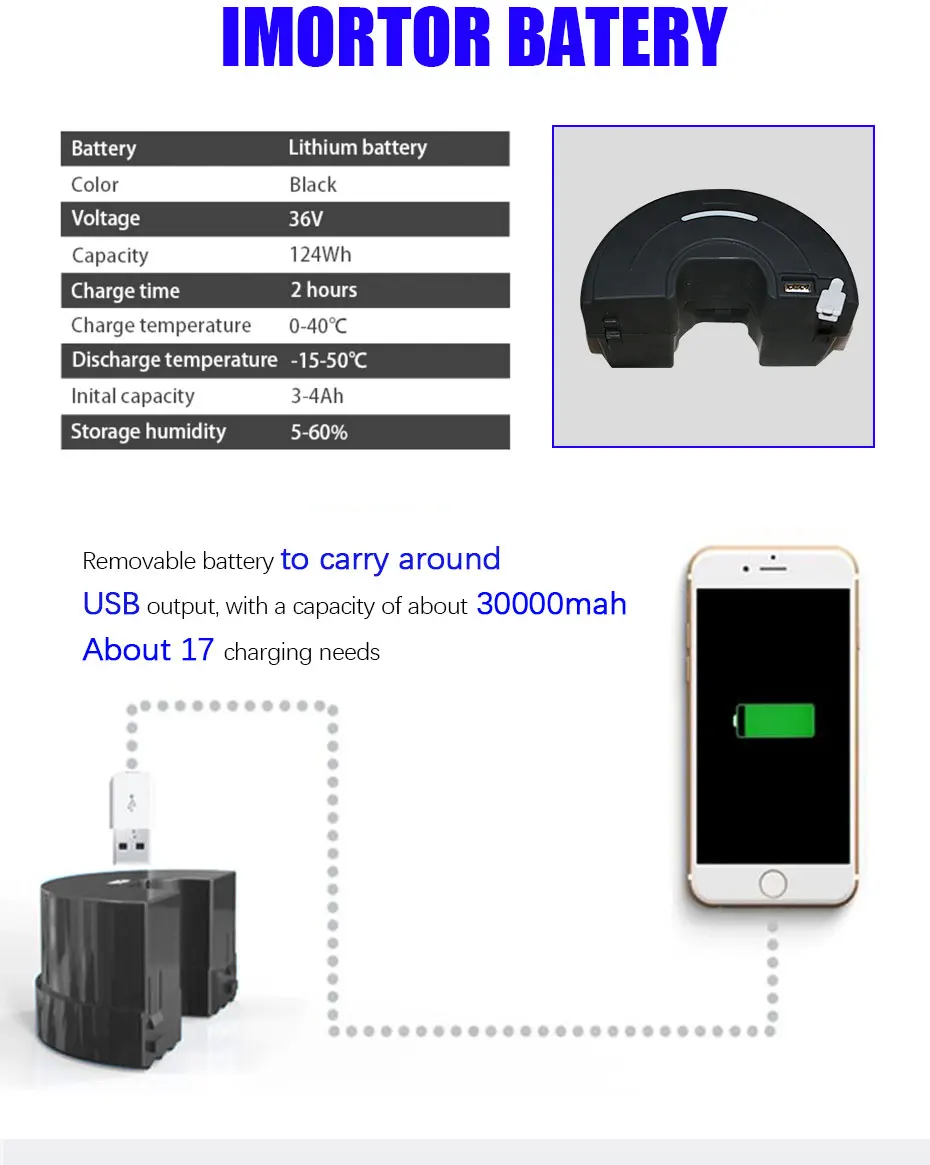 IMORTOR BATERY

| Battery | Lithium battery |
|---|---|
| Color | Black |
| Voltage | 36V |
| Capacity | 124Wh |
| Charge time | 2 hours |
| Charge temperature | 0-40℃ |
| Discharge temperature | -15-50℃ |
| Inital capacity | 3-4Ah |
| Storage humidity | 5-60% |

Removable battery to carry around

USB output, with a capacity of about 30000mah

About 17 charging needs